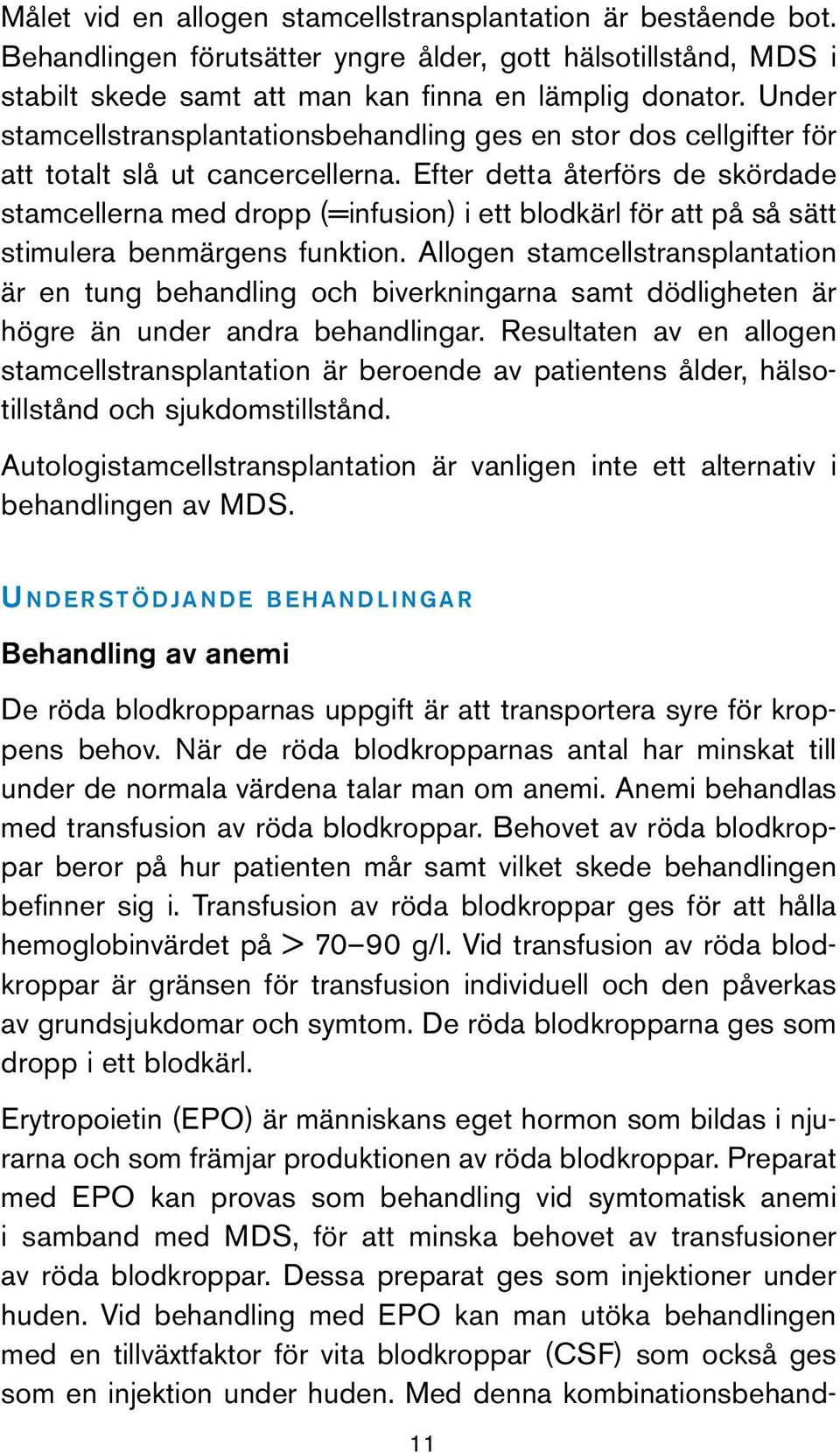 Målet vid en allogen stamcellstransplantation är bestående bot. Behandlingen förutsätter yngre ålder, gott hälsotillstånd, MDS i stabilt skede samt att man kan finna en lämplig donator. Under stamcellstransplantationsbehandling ges en stor dos cellgifter för att totalt slå ut cancercellerna. Efter detta återförs de skördade stamcellerna med dropp (=infusion) i ett blodkärl för att på så sätt stimulera benmärgens funktion. Allogen stamcellstransplantation är en tung behandling och biverkningarna samt dödligheten är högre än under andra behandlingar. Resultaten av en allogen stamcellstransplantation är beroende av patientens ålder, hälsotillstånd och sjukdomstillstånd.

Autologistamcellstransplantation är vanligen inte ett alternativ i behandlingen av MDS.

UNDERSTÖDJANDE BEHANDLINGAR

Behandling av anemi

De röda blodkropparnas uppgift är att transportera syre för kroppens behov. När de röda blodkropparnas antal har minskat till under de normala värdena talar man om anemi. Anemi behandlas med transfusion av röda blodkroppar. Behovet av röda blodkroppar beror på hur patienten mår samt vilket skede behandlingen befinner sig i. Transfusion av röda blodkroppar ges för att hålla hemoglobinvärdet på > 70–90 g/l. Vid transfusion av röda blodkroppar är gränsen för transfusion individuell och den påverkas av grundsjukdomar och symtom. De röda blodkropparna ges som dropp i ett blodkärl.

Erytropoietin (EPO) är människans eget hormon som bildas i njurarna och som främjar produktionen av röda blodkroppar. Preparat med EPO kan provas som behandling vid symtomatisk anemi i samband med MDS, för att minska behovet av transfusioner av röda blodkroppar. Dessa preparat ges som injektioner under huden. Vid behandling med EPO kan man utöka behandlingen med en tillväxtfaktor för vita blodkroppar (CSF) som också ges som en injektion under huden. Med denna kombinationsbehand-

11